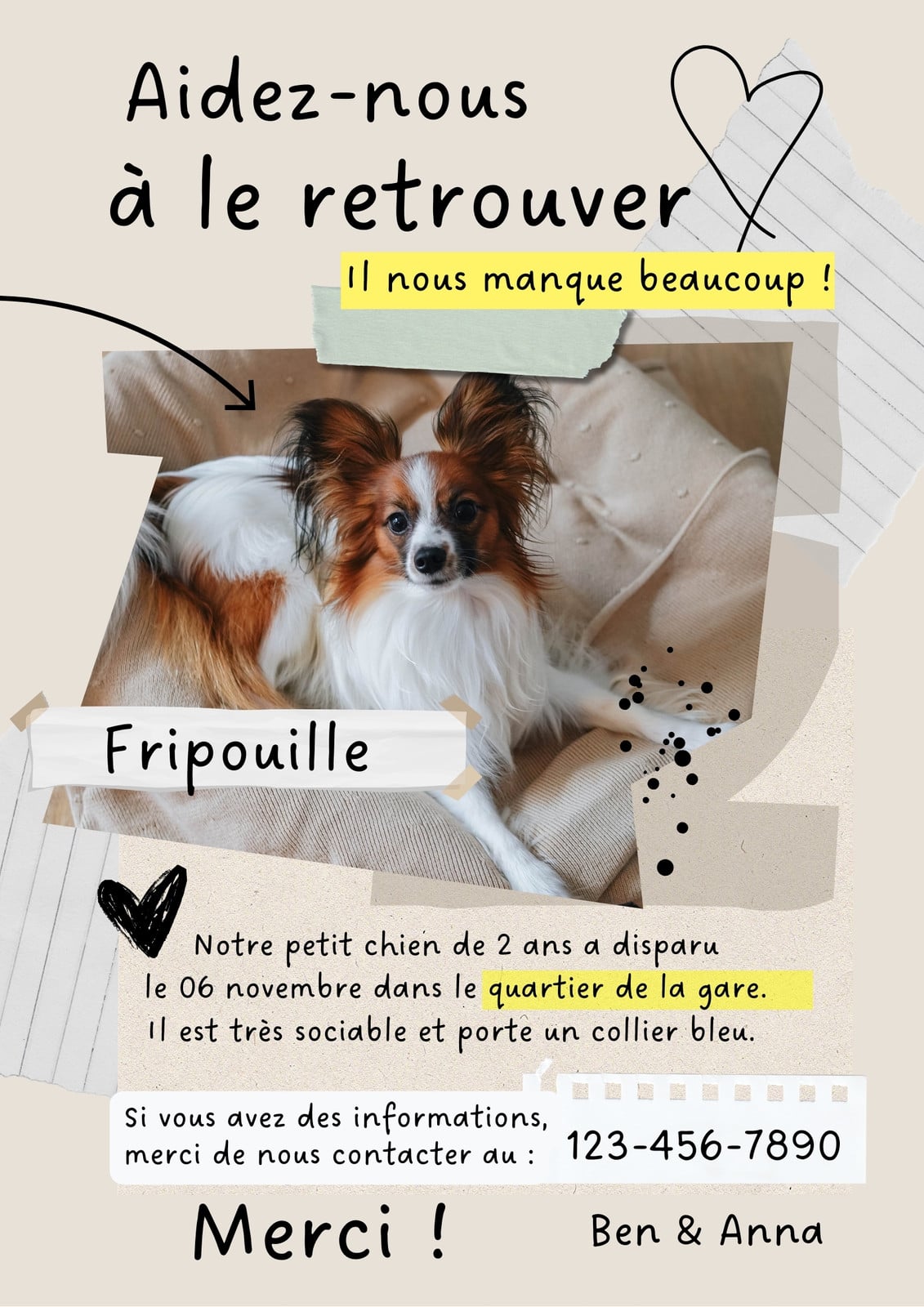 Aidez-nous à le retrouver

Il nous manque beaucoup !

Fripouille

Notre petit chien de 2 ans a disparu le 06 novembre dans le quartier de la gare. Il est très sociable et porte un collier bleu.

Si vous avez des informations, merci de nous contacter au :

123-456-7890

Merci !

Ben & Anna